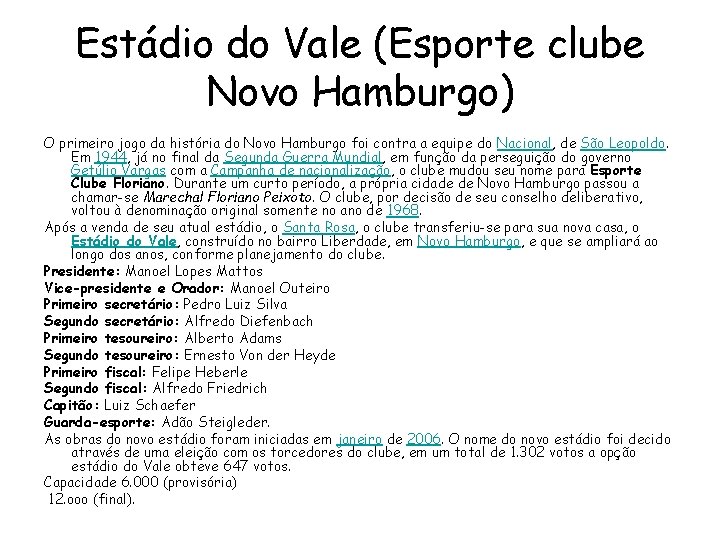 Estádio do Vale (Esporte clube Novo Hamburgo)

O primeiro jogo da história do Novo Hamburgo foi contra a equipe do Nacional, de São Leopoldo. Em 1944, já no final da Segunda Guerra Mundial, em função da perseguição do governo Getúlio Vargas com a Campanha de nacionalização, o clube mudou seu nome para Esporte Clube Floriano. Durante um curto período, a própria cidade de Novo Hamburgo passou a chamar-se Marechal Floriano Peixoto. O clube, por decisão de seu conselho deliberativo, voltou à denominação original somente no ano de 1968.

Após a venda de seu atual estádio, o Santa Rosa, o clube transferiu-se para sua nova casa, o Estádio do Vale, construído no bairro Liberdade, em Novo Hamburgo, e que se ampliará ao longo dos anos, conforme planejamento do clube.

Presidente: Manoel Lopes Mattos

Vice-presidente e Orador: Manoel Outeiro

Primeiro secretário: Pedro Luiz Silva

Segundo secretário: Alfredo Diefenbach

Primeiro tesoureiro: Alberto Adams

Segundo tesoureiro: Ernesto Von der Heyde

Primeiro fiscal: Felipe Heberle

Segundo fiscal: Alfredo Friedrich

Capitão: Luiz Schaefer

Guarda-esporte: Adão Steigleder.

As obras do novo estádio foram iniciadas em janeiro de 2006. O nome do novo estádio foi decido através de uma eleição com os torcedores do clube, em um total de 1.302 votos a opção estádio do Vale obteve 647 votos.

Capacidade 6.000 (provisória)
12.ooo (final).